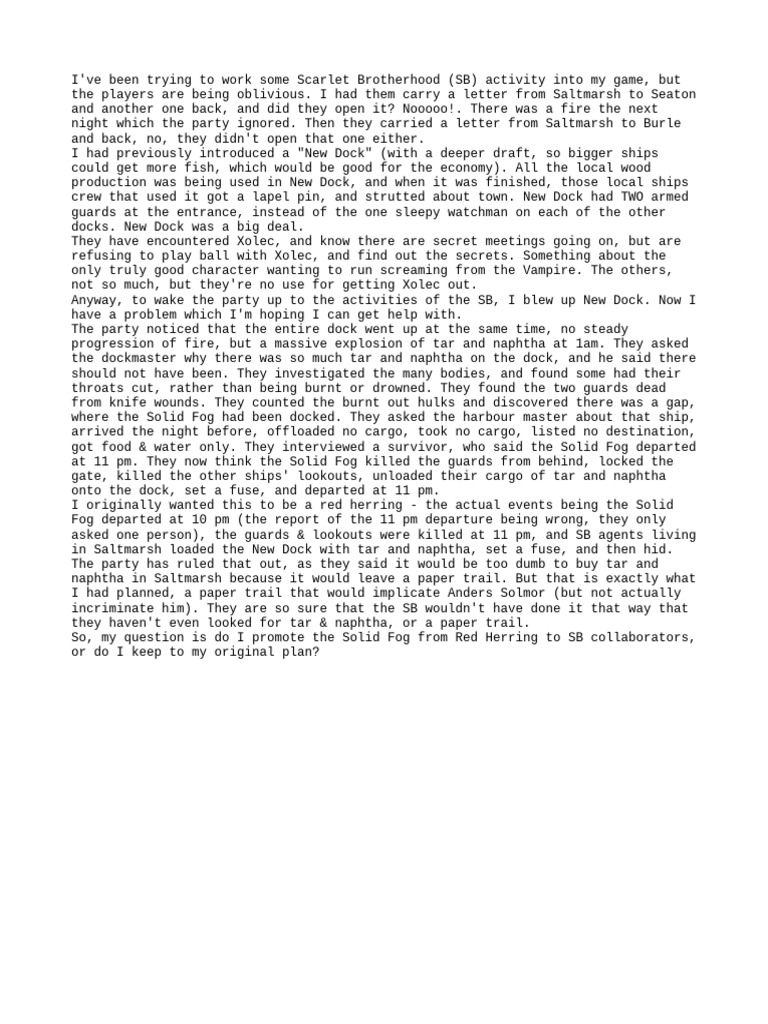 I've been trying to work some Scarlet Brotherhood (SB) activity into my game, but the players are being oblivious. I had them carry a letter from Saltmarsh to Seaton and another one back, and did they open it? Nooooo!. There was a fire the next night which the party ignored. Then they carried a letter from Saltmarsh to Burle and back, no, they didn't open that one either.
I had previously introduced a "New Dock" (with a deeper draft, so bigger ships could get more fish, which would be good for the economy). All the local wood production was being used in New Dock, and when it was finished, those local ships crew that used it got a lapel pin, and strutted about town. New Dock had TWO armed guards at the entrance, instead of the one sleepy watchman on each of the other docks. New Dock was a big deal.
They have encountered Xolec, and know there are secret meetings going on, but are refusing to play ball with Xolec, and find out the secrets. Something about the only truly good character wanting to run screaming from the Vampire. The others, not so much, but they're no use for getting Xolec out.
Anyway, to wake the party up to the activities of the SB, I blew up New Dock. Now I have a problem which I'm hoping I can get help with.
The party noticed that the entire dock went up at the same time, no steady progression of fire, but a massive explosion of tar and naphtha at 1am. They asked the dockmaster why there was so much tar and naphtha on the dock, and he said there should not have been. They investigated the many bodies, and found some had their throats cut, rather than being burnt or drowned. They found the two guards dead from knife wounds. They counted the burnt out hulks and discovered there was a gap, where the Solid Fog had been docked. They asked the harbour master about that ship, arrived the night before, offloaded no cargo, took no cargo, listed no destination, got food & water only. They interviewed a survivor, who said the Solid Fog departed at 11 pm. They now think the Solid Fog killed the guards from behind, locked the gate, killed the other ships' lookouts, unloaded their cargo of tar and naphtha onto the dock, set a fuse, and departed at 11 pm.
I originally wanted this to be a red herring - the actual events being the Solid Fog departed at 10 pm (the report of the 11 pm departure being wrong, they only asked one person), the guards & lookouts were killed at 11 pm, and SB agents living in Saltmarsh loaded the New Dock with tar and naphtha, set a fuse, and then hid. The party has ruled that out, as they said it would be too dumb to buy tar and naphtha in Saltmarsh because it would leave a paper trail. But that is exactly what I had planned, a paper trail that would implicate Anders Solmor (but not actually incriminate him). They are so sure that the SB wouldn't have done it that way that they haven't even looked for tar & naphtha, or a paper trail.
So, my question is do I promote the Solid Fog from Red Herring to SB collaborators, or do I keep to my original plan?